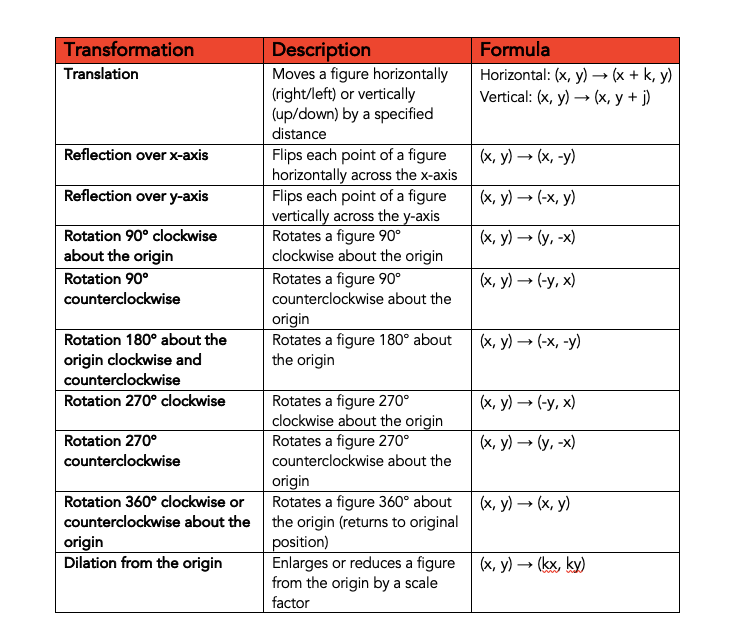 | Transformation | Description | Formula |
|---|---|---|
| Translation | Moves a figure horizontally (right/left) or vertically (up/down) by a specified distance | Horizontal: $(x, y) \rightarrow (x + k, y)$ Vertical: $(x, y) \rightarrow (x, y + j)$ |
| Reflection over x-axis | Flips each point of a figure horizontally across the x-axis | $(x, y) \rightarrow (x, -y)$ |
| Reflection over y-axis | Flips each point of a figure vertically across the y-axis | $(x, y) \rightarrow (-x, y)$ |
| Rotation 90° clockwise about the origin | Rotates a figure 90° clockwise about the origin | $(x, y) \rightarrow (y, -x)$ |
| Rotation 90° counterclockwise | Rotates a figure 90° counterclockwise about the origin | $(x, y) \rightarrow (-y, x)$ |
| Rotation 180° about the origin clockwise and counterclockwise | Rotates a figure 180° about the origin | $(x, y) \rightarrow (-x, -y)$ |
| Rotation 270° clockwise | Rotates a figure 270° clockwise about the origin | $(x, y) \rightarrow (-y, x)$ |
| Rotation 270° counterclockwise | Rotates a figure 270° counterclockwise about the origin | $(x, y) \rightarrow (y, -x)$ |
| Rotation 360° clockwise or counterclockwise about the origin | Rotates a figure 360° about the origin (returns to original position) | $(x, y) \rightarrow (x, y)$ |
| Dilation from the origin | Enlarges or reduces a figure from the origin by a scale factor | $(x, y) \rightarrow (kx, ky)$ |